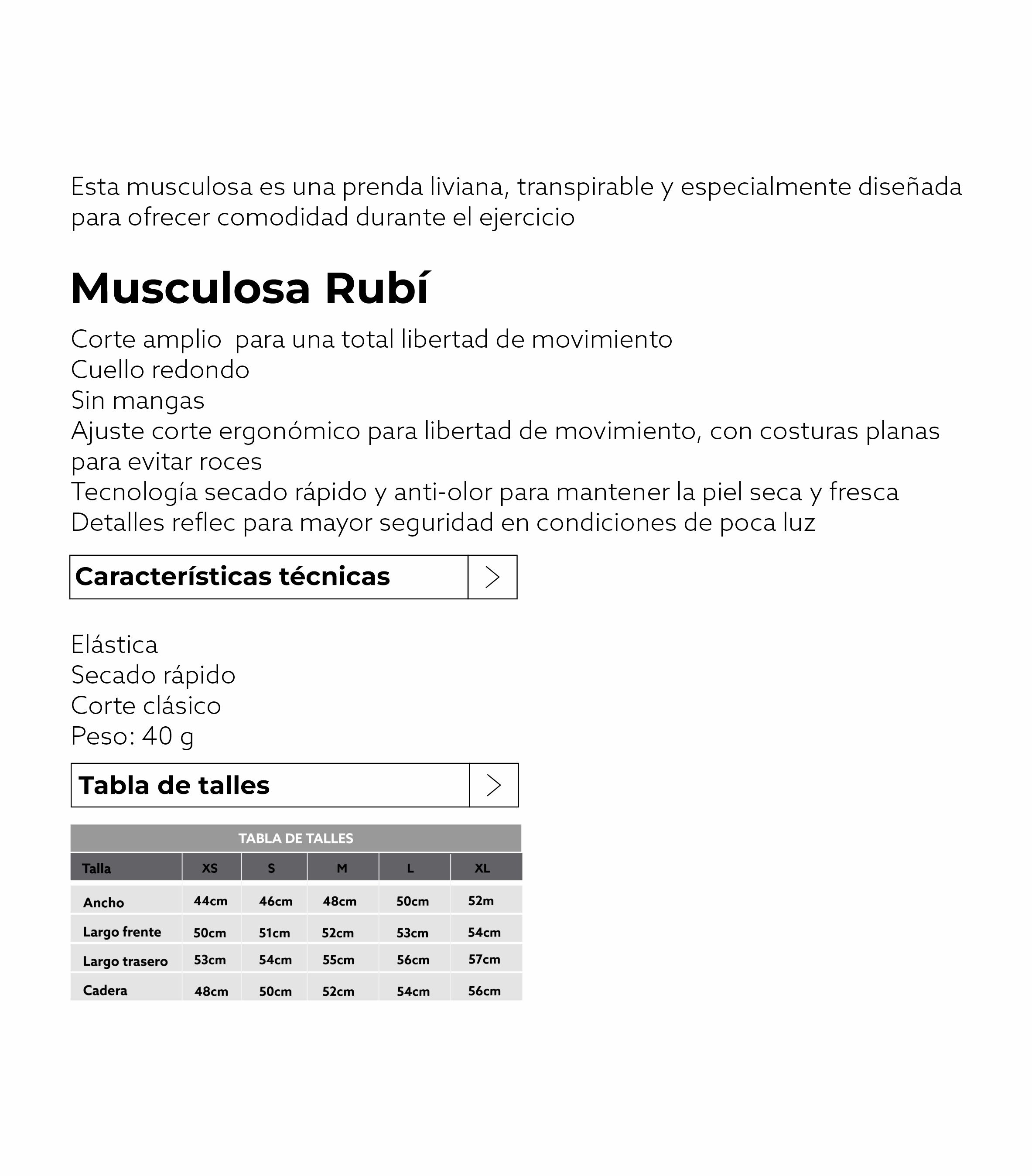 Esta musculosa es una prenda liviana, transpirable y especialmente diseñada para ofrecer comodidad durante el ejercicio

Musculosa Rubí

Corte amplio  para una total libertad de movimiento
Cuello redondo
Sin mangas
Ajuste corte ergonómico para libertad de movimiento, con costuras planas para evitar roces
Tecnología secado rápido y anti-olor para mantener la piel seca y fresca
Detalles reflec para mayor seguridad en condiciones de poca luz

Características técnicas

Elástica
Secado rápido
Corte clásico
Peso: 40 g

Tabla de talles

TABLA DE TALLES

| Talla | XS | S | M | L | XL |
|---|---|---|---|---|---|
| Ancho | 44cm | 46cm | 48cm | 50cm | 52m |
| Largo frente | 50cm | 51cm | 52cm | 53cm | 54cm |
| Largo trasero | 53cm | 54cm | 55cm | 56cm | 57cm |
| Cadera | 48cm | 50cm | 52cm | 54cm | 56cm |